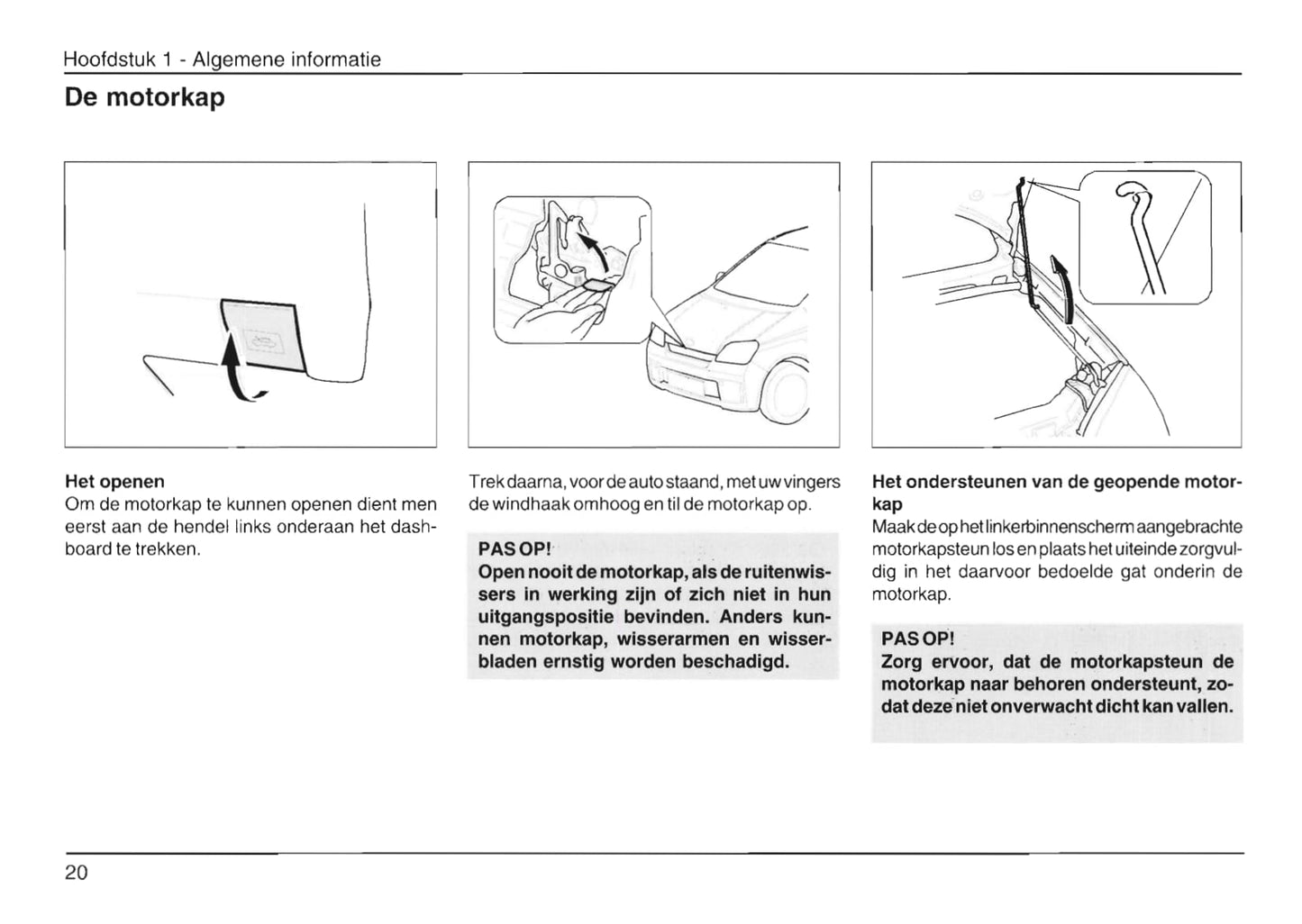 Hoofdstuk 1 - Algemene informatie

De motorkap

Het openen
Om de motorkap te kunnen openen dient men eerst aan de hendel links onderaan het dashboard te trekken.

Trek daarna, voor de auto staand, met uw vingers de windhaak omhoog en til de motorkap op.

PAS OP!
Open nooit de motorkap, als de ruitenwissers in werking zijn of zich niet in hun uitgangspositie bevinden. Anders kunnen motorkap, wisserarmen en wisserbladen ernstig worden beschadigd.

Het ondersteunen van de geopende motorkap
Maak de op het linkerbinnenscherm aangebrachte motorkapsteun los en plaats het uiteinde zorgvuldig in het daarvoor bedoelde gat onderin de motorkap.

PAS OP!
Zorg ervoor, dat de motorkapsteun de motorkap naar behoren ondersteunt, zodat deze niet onverwacht dicht kan vallen.

20